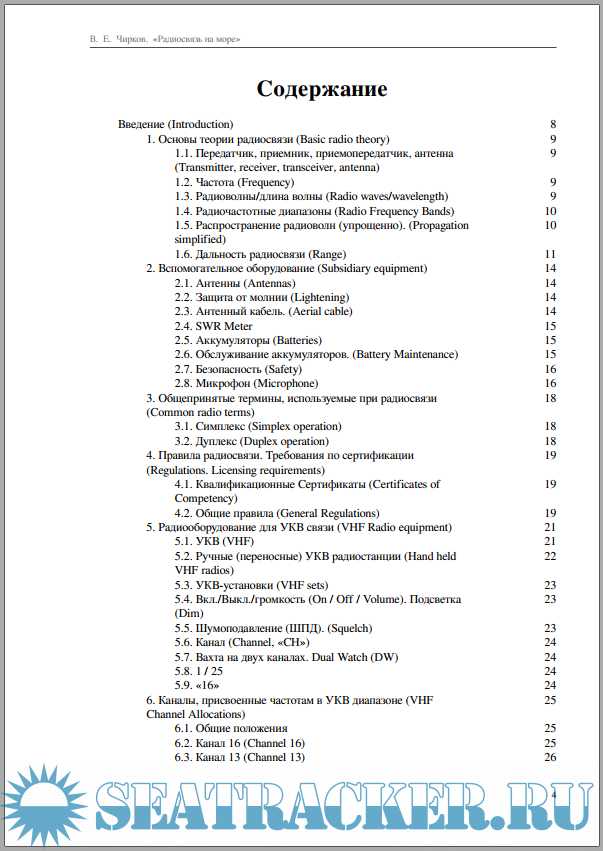 В. Е. Чирков. «Радиосвязь на море»

Содержание

Введение (Introduction) 8
1. Основы теории радиосвязи (Basic radio theory) 9
1.1. Передатчик, приемник, приемопередатчик, антенна (Transmitter, receiver, transceiver, antenna) 9
1.2. Частота (Frequency) 9
1.3. Радиоволны/длина волны (Radio waves/wavelength) 9
1.4. Радиочастотные диапазоны (Radio Frequency Bands) 10
1.5. Распространение радиоволн (упрощенно). (Propagation simplified) 10
1.6. Дальность радиосвязи (Range) 11
2. Вспомогательное оборудование (Subsidiary equipment) 14
2.1. Антенны (Antennas) 14
2.2. Защита от молнии (Lightening) 14
2.3. Антенный кабель. (Aerial cable) 14
2.4. SWR Meter 15
2.5. Аккумуляторы (Batteries) 15
2.6. Обслуживание аккумуляторов. (Battery Maintenance) 15
2.7. Безопасность (Safety) 16
2.8. Микрофон (Microphone) 16
3. Общепринятые термины, используемые при радиосвязи (Common radio terms) 18
3.1. Симплекс (Simplex operation) 18
3.2. Дуплекс (Duplex operation) 18
4. Правила радиосвязи. Требования по сертификации (Regulations. Licensing requirements) 19
4.1. Квалификационные Сертификаты (Certificates of Competency) 19
4.2. Общие правила (General Regulations) 19
5. Радиооборудование для УКВ связи (VHF Radio equipment) 21
5.1. УКВ (VHF) 21
5.2. Ручные (переносные) УКВ радиостанции (Hand held VHF radios) 22
5.3. УКВ-установки (VHF sets) 23
5.4. Вкл./Выкл./громкость (On / Off / Volume). Подсветка (Dim) 23
5.5. Шумоподавление (ШПД). (Squelch) 23
5.6. Канал (Channel, «CH») 24
5.7. Вахта на двух каналах. Dual Watch (DW) 24
5.8. 1 / 25 24
5.9. «16» 24
6. Каналы, присвоенные частотам в УКВ диапазоне (VHF Channel Allocations) 25
6.1. Общие положения 25
6.2. Канал 16 (Channel 16) 25
6.3. Канал 13 (Channel 13) 26

SEATRACKER.RU

4